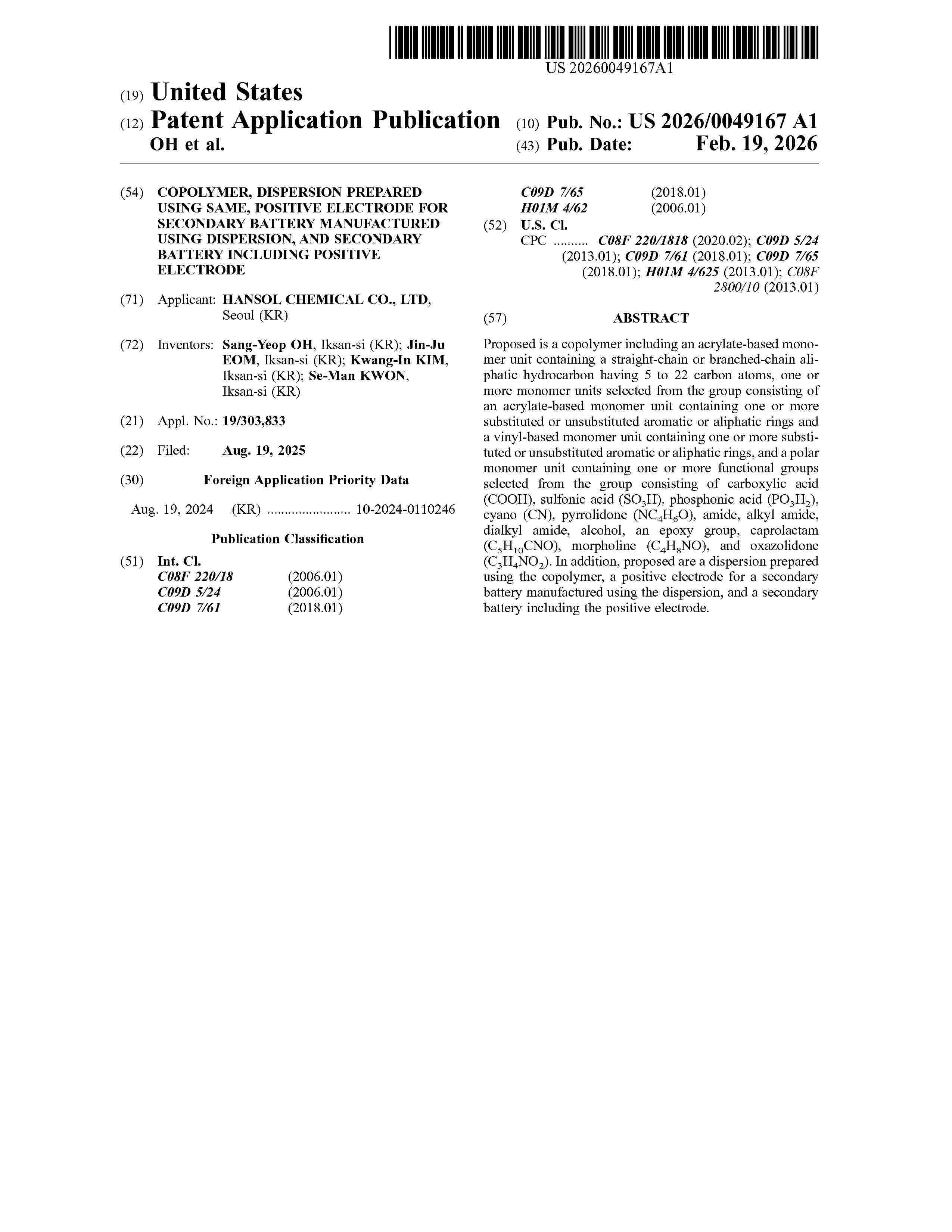 US 20260049167A1

(19) United States

(12) Patent Application Publication

OH et al.

(10) Pub. No.: US 2026/0049167 A1

(43) Pub. Date: Feb. 19, 2026

(54) COPOLYMER, DISPERSION PREPARED USING SAME, POSITIVE ELECTRODE FOR SECONDARY BATTERY MANUFACTURED USING DISPERSION, AND SECONDARY BATTERY INCLUDING POSITIVE ELECTRODE

(71) Applicant: HANSOL CHEMICAL CO., LTD, Seoul (KR)

(72) Inventors: Sang-Yeop OH, Iksan-si (KR); Jin-Ju EOM, Iksan-si (KR); Kwang-In KIM, Iksan-si (KR); Se-Man KWON, Iksan-si (KR)

(21) Appl. No.: 19/303,833

(22) Filed: Aug. 19, 2025

(30) Foreign Application Priority Data

Aug. 19, 2024 (KR) ........................ 10-2024-0110246

Publication Classification

(51) Int. Cl.
C08F 220/18 (2006.01)
C09D 5/24 (2006.01)
C09D 7/61 (2018.01)
C09D 7/65 (2018.01)
H01M 4/62 (2006.01)

(52) U.S. Cl.
CPC .......... C08F 220/1818 (2020.02); C09D 5/24 (2013.01); C09D 7/61 (2018.01); C09D 7/65 (2018.01); H01M 4/625 (2013.01); C08F 2800/10 (2013.01)

(57) ABSTRACT

Proposed is a copolymer including an acrylate-based monomer unit containing a straight-chain or branched-chain aliphatic hydrocarbon having 5 to 22 carbon atoms, one or more monomer units selected from the group consisting of an acrylate-based monomer unit containing one or more substituted or unsubstituted aromatic or aliphatic rings and a vinyl-based monomer unit containing one or more substituted or unsubstituted aromatic or aliphatic rings, and a polar monomer unit containing one or more functional groups selected from the group consisting of carboxylic acid (COOH), sulfonic acid ($SO_3H$), phosphonic acid ($PO_3H_2$), cyano (CN), pyrrolidone ($NC_4H_6O$), amide, alkyl amide, dialkyl amide, alcohol, an epoxy group, caprolactam ($C_5H_{10}CNO$), morpholine ($C_4H_8NO$), and oxazolidone ($C_3H_4NO_2$). In addition, proposed are a dispersion prepared using the copolymer, a positive electrode for a secondary battery manufactured using the dispersion, and a secondary battery including the positive electrode.